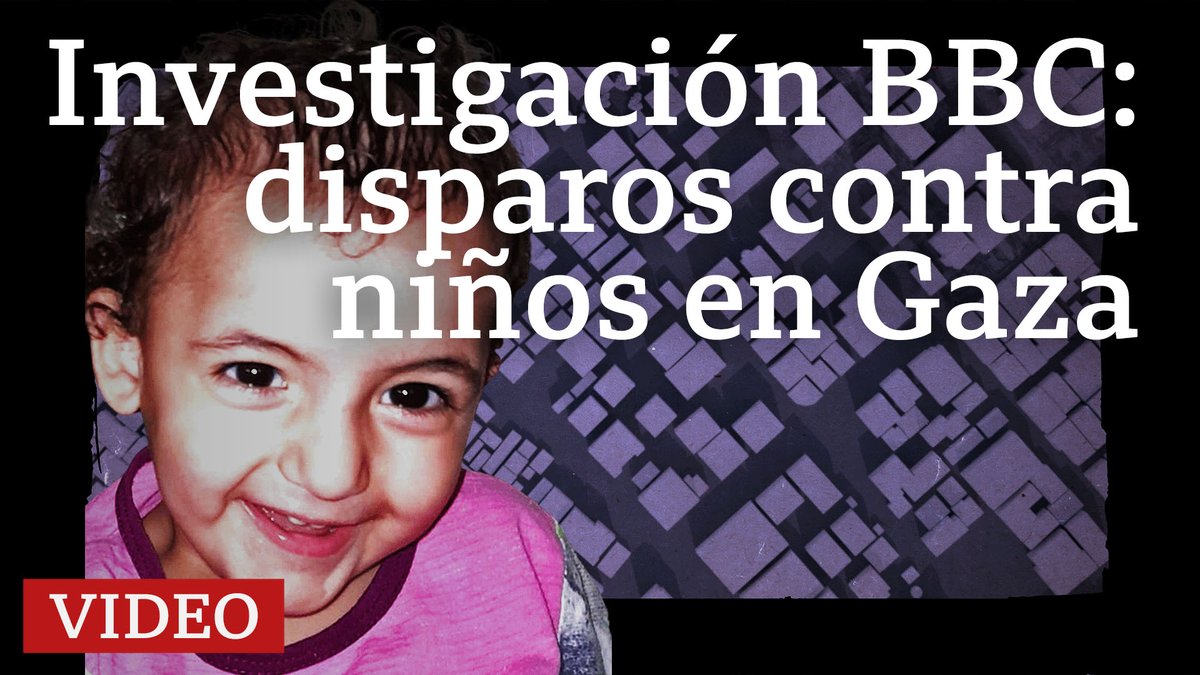 Investigación BBC: disparos contra niños en Gaza

VIDEO